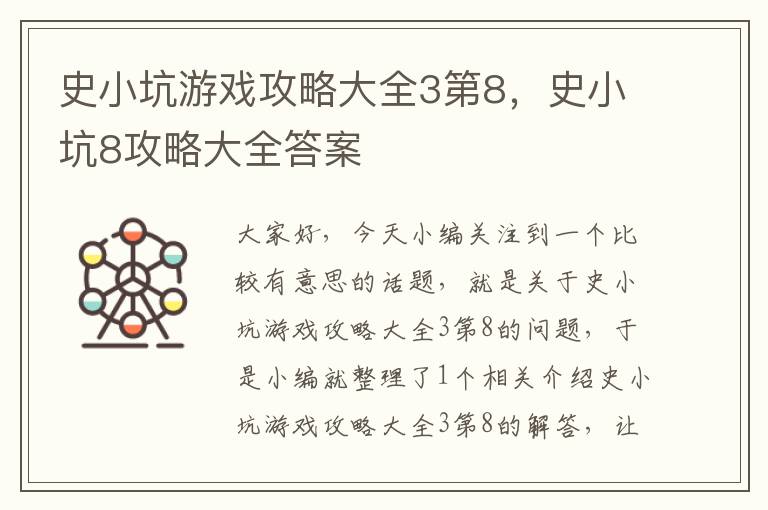 史小坑游戏攻略大全3第8，史小坑8攻略大全答案

大家好，今天小编关注到一个比较有意思的话题，就是关于史小坑游戏攻略大全3第8的问题，于是小编就整理了1个相关介绍史小坑游戏攻略大全3第8的解答，让